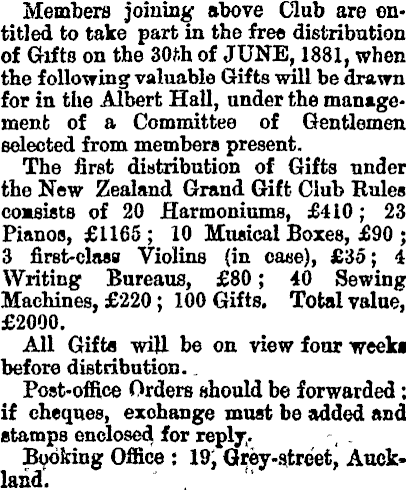 Members joining above Club are entitled to take part in the free distribution of Gifts on the 30th of JUNE, 1881, when the following valuable Gifts will be drawn for in the Albert Hall, under the management of a Committee of Gentlemen selected from members present.

The first distribution of Gifts under the New Zealand Grand Gift Club Rules consists of 20 Harmoniums, £410; 23 Pianos, £1165; 10 Musical Boxes, £90; 3 first-class Violins (in case), £35; 4 Writing Bureaus, £80; 40 Sewing Machines, £220; 100 Gifts. Total value, £2000.

All Gifts will be on view four weeks before distribution.

Post-office Orders should be forwarded; if cheques, exchange must be added and stamps enclosed for reply.

Booking Office: 19, Grey-street, Auckland.